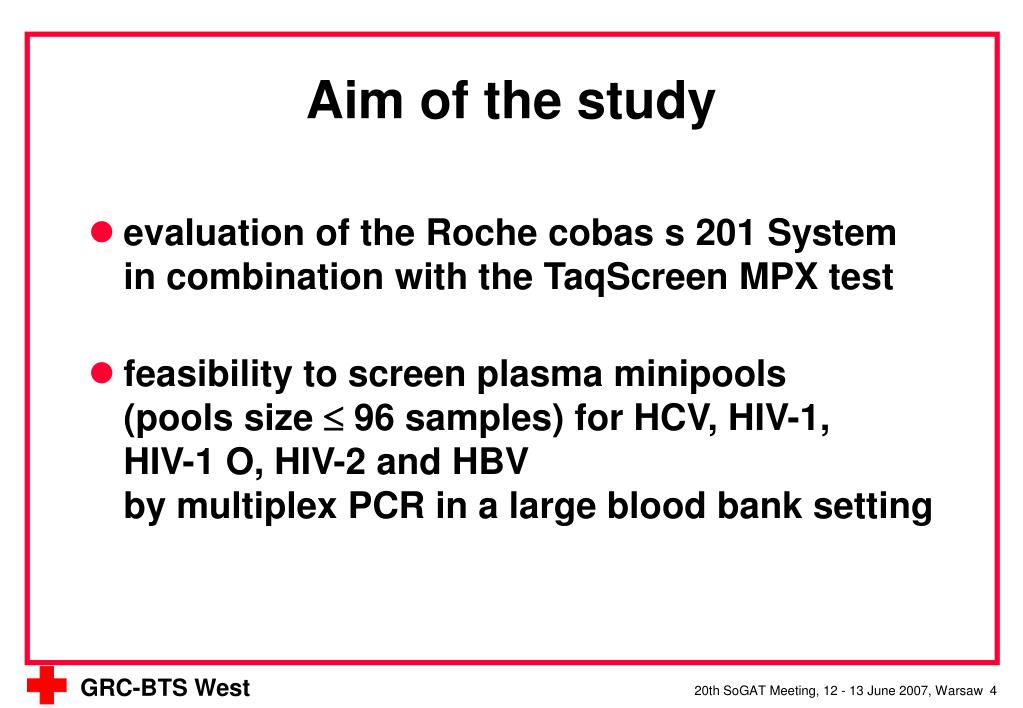 Aim of the study

● evaluation of the Roche cobas s 201 System in combination with the TaqScreen MPX test

● feasibility to screen plasma minipools (pools size $\leq$ 96 samples) for HCV, HIV-1, HIV-1 O, HIV-2 and HBV by multiplex PCR in a large blood bank setting

GRC-BTS West

20th SoGAT Meeting, 12 - 13 June 2007, Warsaw 4